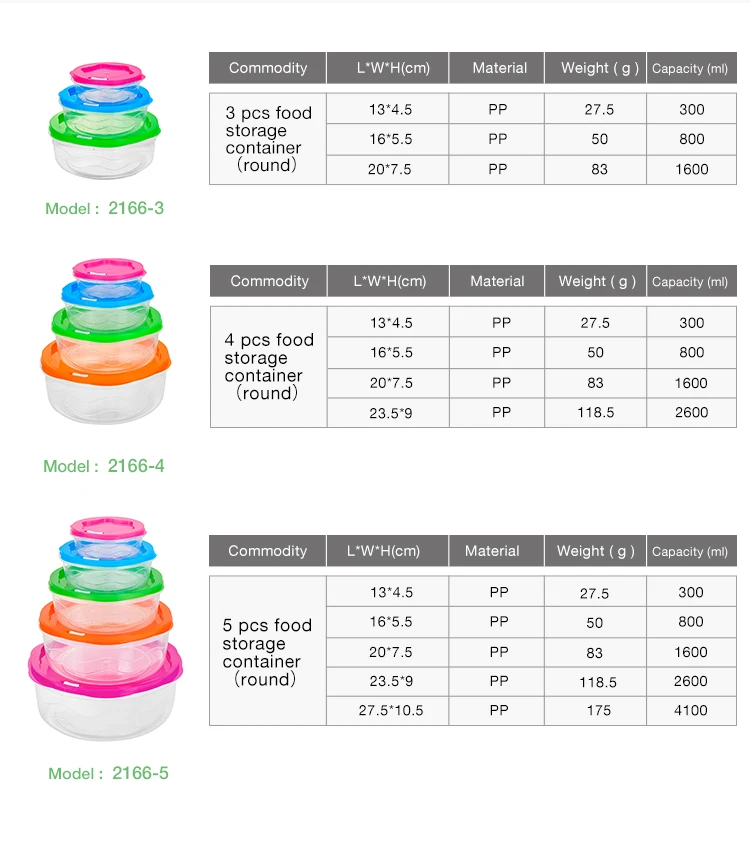 | Commodity | L*W*H(cm) | Material | Weight ( g ) | Capacity (ml) |
|---|---|---|---|---|
| 3 pcs food storage container (round) | 13*4.5 | PP | 27.5 | 300 |
| | 16*5.5 | PP | 50 | 800 |
| | 20*7.5 | PP | 83 | 1600 |

Model : 2166-3

| Commodity | L*W*H(cm) | Material | Weight ( g ) | Capacity (ml) |
|---|---|---|---|---|
| 4 pcs food storage container (round) | 13*4.5 | PP | 27.5 | 300 |
| | 16*5.5 | PP | 50 | 800 |
| | 20*7.5 | PP | 83 | 1600 |
| | 23.5*9 | PP | 118.5 | 2600 |

Model : 2166-4

| Commodity | L*W*H(cm) | Material | Weight ( g ) | Capacity (ml) |
|---|---|---|---|---|
| 5 pcs food storage container (round) | 13*4.5 | PP | 27.5 | 300 |
| | 16*5.5 | PP | 50 | 800 |
| | 20*7.5 | PP | 83 | 1600 |
| | 23.5*9 | PP | 118.5 | 2600 |
| | 27.5*10.5 | PP | 175 | 4100 |

Model : 2166-5